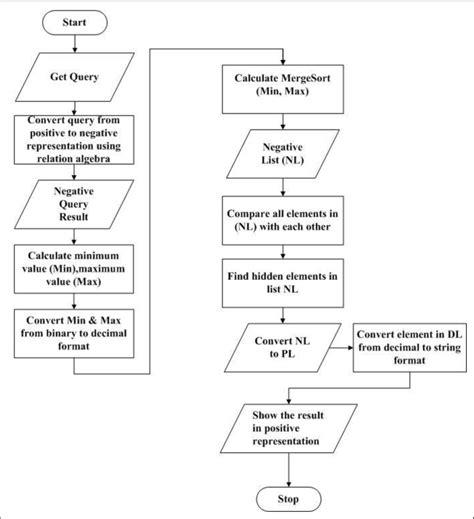 Start

Get Query

Convert query from positive to negative representation using relation algebra

Negative Query Result

Calculate minimum value (Min),maximum value (Max)

Convert Min & Max from binary to decimal format

Calculate MergeSort (Min, Max)

Negative List (NL)

Compare all elements in (NL) with each other

Find hidden elements in list NL

Convert NL to PL

Convert element in DL from decimal to string format

Show the result in positive representation

Stop